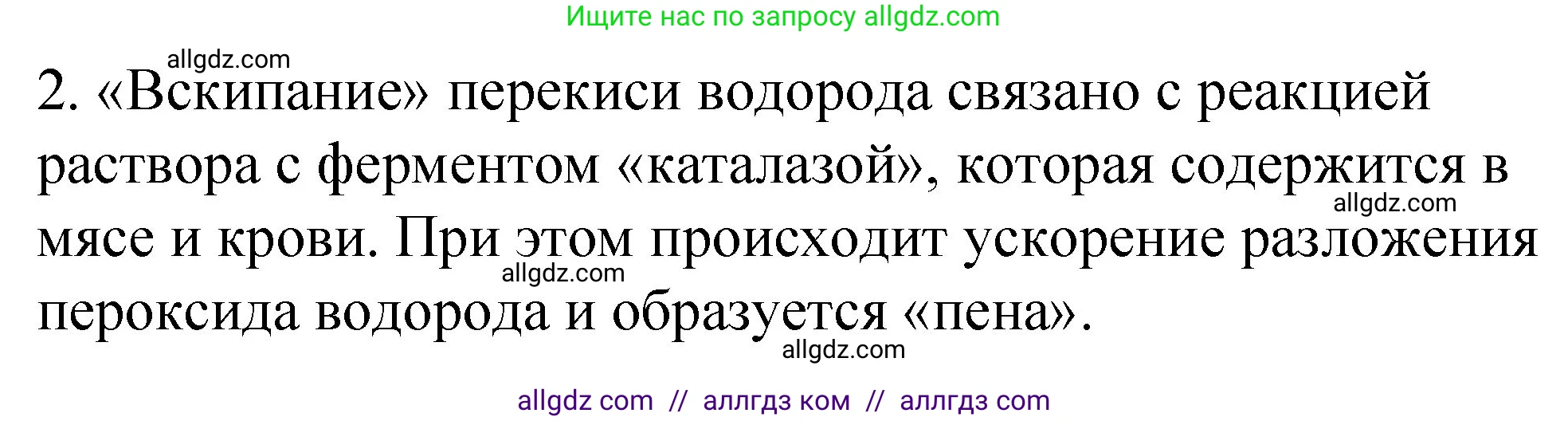 Ищите нас по запросу allgdz.com

allgdz.com

2. «Вскипание» перекиси водорода связано с реакцией раствора с ферментом «каталазой», которая содержится в мясе и крови. При этом происходит ускорение разложения пероксида водорода и образуется «пена».

allgdz.com

allgdz.com

allgdz.com

allgdz com // аллгдз ком // аллгдз com